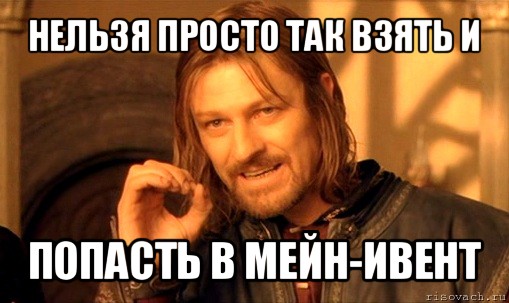 НЕЛЬЗЯ ПРОСТО ТАК ВЗЯТЬ И

ПОПАСТЬ В МЕЙН-ИВЕНТ

risovach.ru